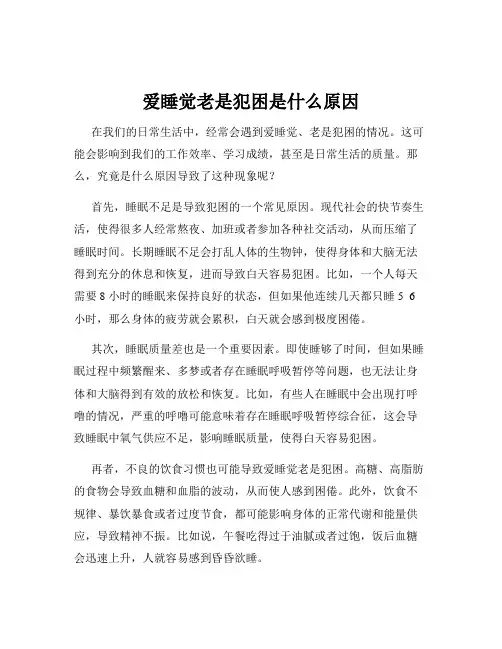 爱睡觉老是犯困是什么原因

在我们的日常生活中，经常会遇到爱睡觉、老是犯困的情况。这可能会影响到我们的工作效率、学习成绩，甚至是日常生活的质量。那么，究竟是什么原因导致了这种现象呢？

首先，睡眠不足是导致犯困的一个常见原因。现代社会的快节奏生活，使得很多人经常熬夜、加班或者参加各种社交活动，从而压缩了睡眠时间。长期睡眠不足会打乱人体的生物钟，使得身体和大脑无法得到充分的休息和恢复，进而导致白天容易犯困。比如，一个人每天需要 8 小时的睡眠来保持良好的状态，但如果他连续几天都只睡 5 6 小时，那么身体的疲劳就会累积，白天就会感到极度困倦。

其次，睡眠质量差也是一个重要因素。即使睡够了时间，但如果睡眠过程中频繁醒来、多梦或者存在睡眠呼吸暂停等问题，也无法让身体和大脑得到有效的放松和恢复。比如，有些人在睡眠中会出现打呼噜的情况，严重的呼噜可能意味着存在睡眠呼吸暂停综合征，这会导致睡眠中氧气供应不足，影响睡眠质量，使得白天容易犯困。

再者，不良的饮食习惯也可能导致爱睡觉老是犯困。高糖、高脂肪的食物会导致血糖和血脂的波动，从而使人感到困倦。此外，饮食不规律、暴饮暴食或者过度节食，都可能影响身体的正常代谢和能量供应，导致精神不振。比如说，午餐吃得过于油腻或者过饱，饭后血糖会迅速上升，人就容易感到昏昏欲睡。